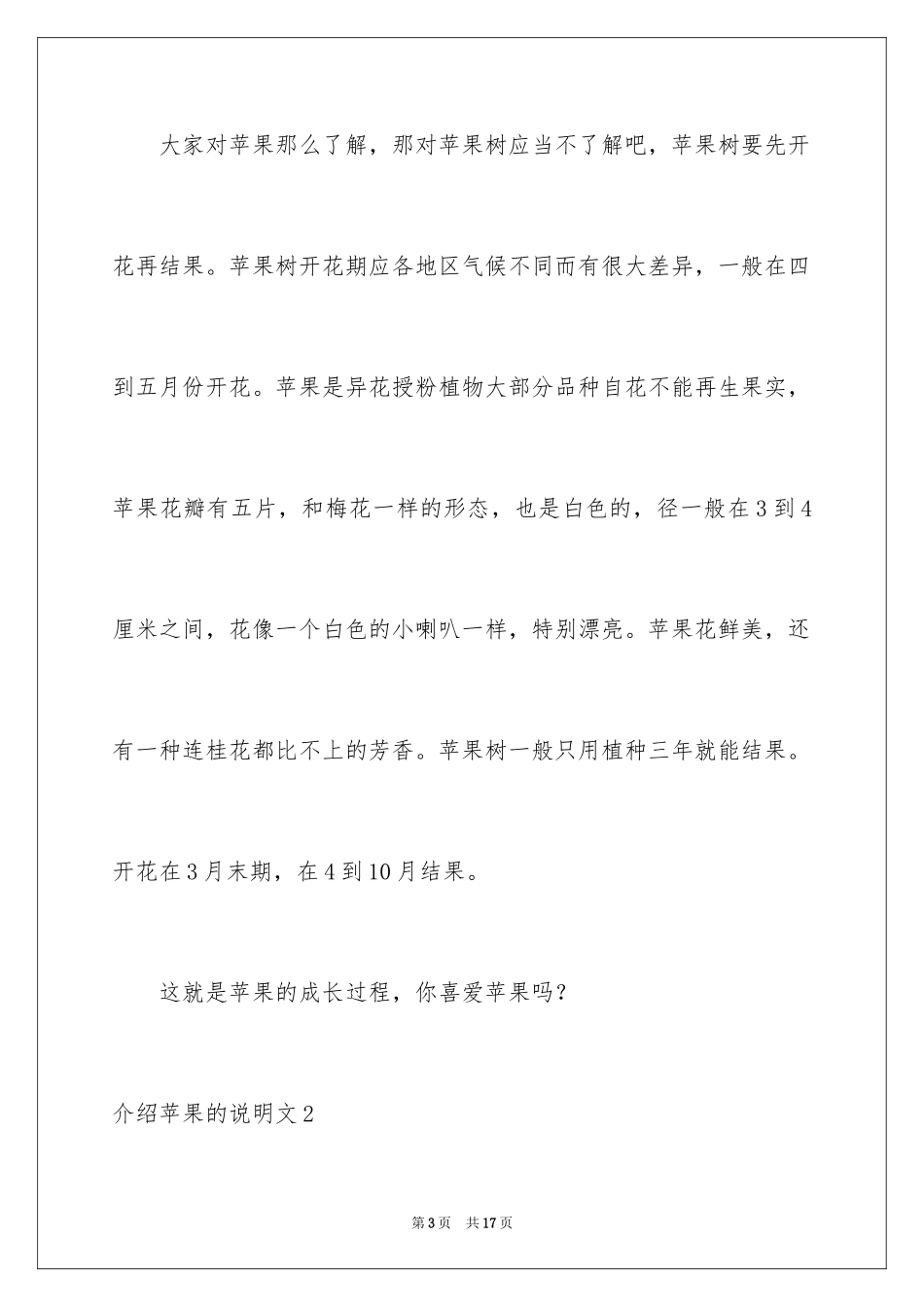 大家对苹果那么了解，那对苹果树应当不了解吧，苹果树要先开花再结果。苹果树开花期应各地区气候不同而有很大差异，一般在四到五月份开花。苹果是异花授粉植物大部分品种自花不能再生果实，苹果花瓣有五片，和梅花一样的形态，也是白色的，径一般在3到4厘米之间，花像一个白色的小喇叭一样，特别漂亮。苹果花鲜美，还有一种连桂花都比不上的芳香。苹果树一般只用植种三年就能结果。开花在3月末期，在4到10月结果。

这就是苹果的成长过程，你喜爱苹果吗？

介绍苹果的说明文2

第3页　共17页